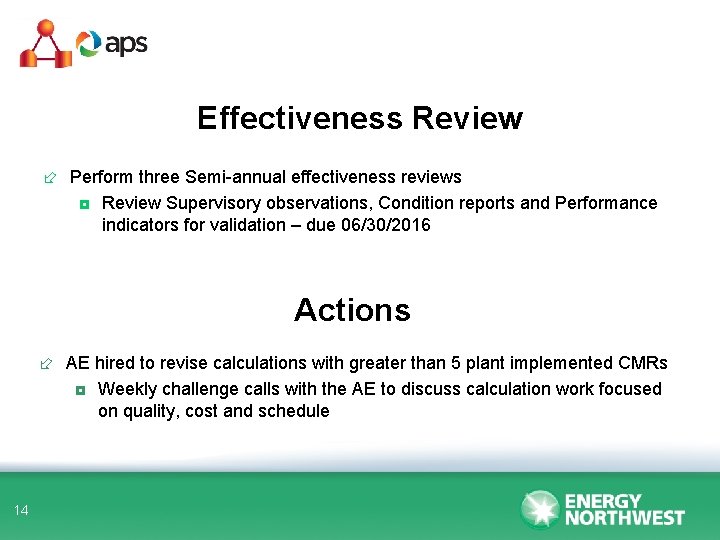 aps

Effectiveness Review

Perform three Semi-annual effectiveness reviews

Review Supervisory observations, Condition reports and Performance indicators for validation – due 06/30/2016

Actions

AE hired to revise calculations with greater than 5 plant implemented CMRs

Weekly challenge calls with the AE to discuss calculation work focused on quality, cost and schedule

14

ENERGY NORTHWEST